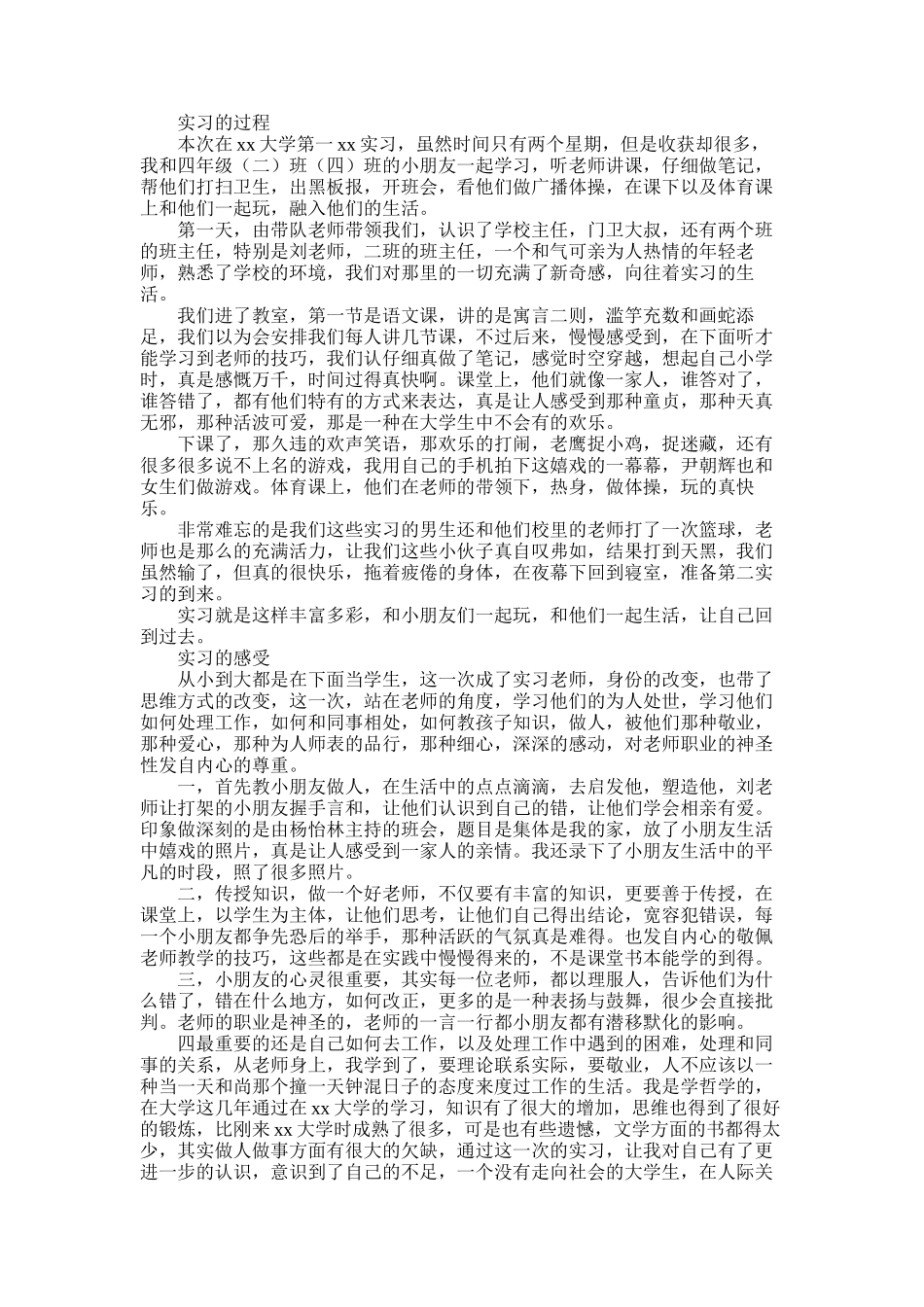 实习的过程

本次在 xx 大学第一 xx 实习，虽然时间只有两个星期，但是收获却很多，我和四年级（二）班（四）班的小朋友一起学习，听老师讲课，仔细做笔记，帮他们打扫卫生，出黑板报，开班会，看他们做广播体操，在课下以及体育课上和他们一起玩，融入他们的生活。

第一天，由带队老师带领我们，认识了学校主任，门卫大叔，还有两个班的班主任，特别是刘老师，二班的班主任，一个和气可亲为人热情的年轻老师，熟悉了学校的环境，我们对那里的一切充满了新奇感，向往着实习的生活。

我们进了教室，第一节是语文课，讲的是寓言二则，滥竽充数和画蛇添足，我们以为会安排我们每人讲几节课，不过后来，慢慢感受到，在下面听才能学习到老师的技巧，我们认仔细真做了笔记，感觉时空穿越，想起自己小学时，真是感慨万千，时间过得真快啊。课堂上，他们就像一家人，谁答对了，谁答错了，都有他们特有的方式来表达，真是让人感受到那种童贞，那种天真无邪，那种活波可爱，那是一种在大学生中不会有的欢乐。

下课了，那久违的欢声笑语，那欢乐的打闹，老鹰捉小鸡，捉迷藏，还有很多很多说不上名的游戏，我用自己的手机拍下这嬉戏的一幕幕，尹朝辉也和女生们做游戏。体育课上，他们在老师的带领下，热身，做体操，玩的真快乐。

非常难忘的是我们这些实习的男生还和他们校里的老师打了一次篮球，老师也是那么的充满活力，让我们这些小伙子真自叹弗如，结果打到天黑，我们虽然输了，但真的很快乐，拖着疲倦的身体，在夜幕下回到寝室，准备第二实习的到来。

实习就是这样丰富多彩，和小朋友们一起玩，和他们一起生活，让自己回到过去。

实习的感受

从小到大都是在下面当学生，这一次成了实习老师，身份的改变，也带了思维方式的改变，这一次，站在老师的角度，学习他们的为人处世，学习他们如何处理工作，如何和同事相处，如何教孩子知识，做人，被他们那种敬业，那种爱心，那种为人师表的品行，那种细心，深深的感动，对老师职业的神圣性发自内心的尊重。

一，首先教小朋友做人，在生活中的点点滴滴，去启发他，塑造他，刘老师让打架的小朋友握手言和，让他们认识到自己的错，让他们学会相亲有爱。印象做深刻的是由杨怡林主持的班会，题目是集体是我的家，放了小朋友生活中嬉戏的照片，真是让人感受到一家人的亲情。我还录下了小朋友生活中的平凡的时段，照了很多照片。

二，传授知识，做一个好老师，不仅要有丰富的知识，更要善于传授，在课堂上，以学生为主体，让他们思考，让他们自己得出结论，宽容犯错误，每一个小朋友都争先恐后的举手，那种活跃的气氛真是难得。也发自内心的敬佩老师教学的技巧，这些都是在实践中慢慢得来的，不是课堂书本能学的到得。

三，小朋友的心灵很重要，其实每一位老师，都以理服人，告诉他们为什么错了，错在什么地方，如何改正，更多的是一种表扬与鼓舞，很少会直接批判。老师的职业是神圣的，老师的一言一行都小朋友都有潜移默化的影响。

四最重要的还是自己如何去工作，以及处理工作中遇到的困难，处理和同事的关系，从老师身上，我学到了，要理论联系实际，要敬业，人不应该以一种当一天和尚那个撞一天钟混日子的态度来度过工作的生活。我是学哲学的，在大学这几年通过在 xx 大学的学习，知识有了很大的增加，思维也得到了很好的锻炼，比刚来 xx 大学时成熟了很多，可是也有些遗憾，文学方面的书都得太少，其实做人做事方面有很大的欠缺，通过这一次的实习，让我对自己有了更进一步的认识，意识到了自己的不足，一个没有走向社会的大学生，在人际关